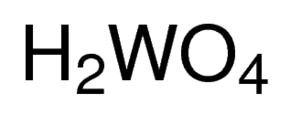 $H_2WO_4$